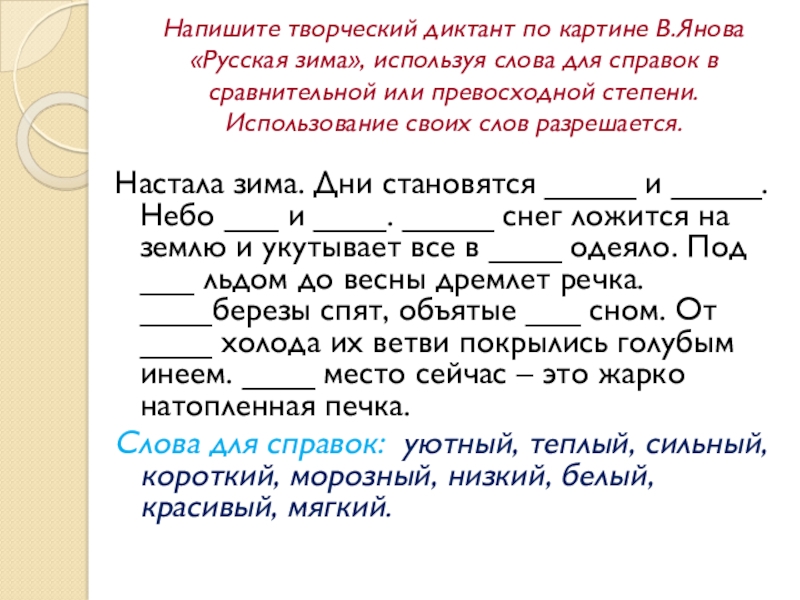 Напишите творческий диктант по картине В.Янова «Русская зима», используя слова для справок в сравнительной или превосходной степени. Использование своих слов разрешается.

Настала зима. Дни становятся ______ и ______. Небо ____ и _____. ______ снег ложится на землю и укутывает все в _____ одеяло. Под ____ льдом до весны дремлет речка. _____березы спят, объятые ____ сном. От _____ холода их ветви покрылись голубым инеем. _____ место сейчас – это жарко натопленная печка.

Слова для справок: уютный, теплый, сильный, короткий, морозный, низкий, белый, красивый, мягкий.